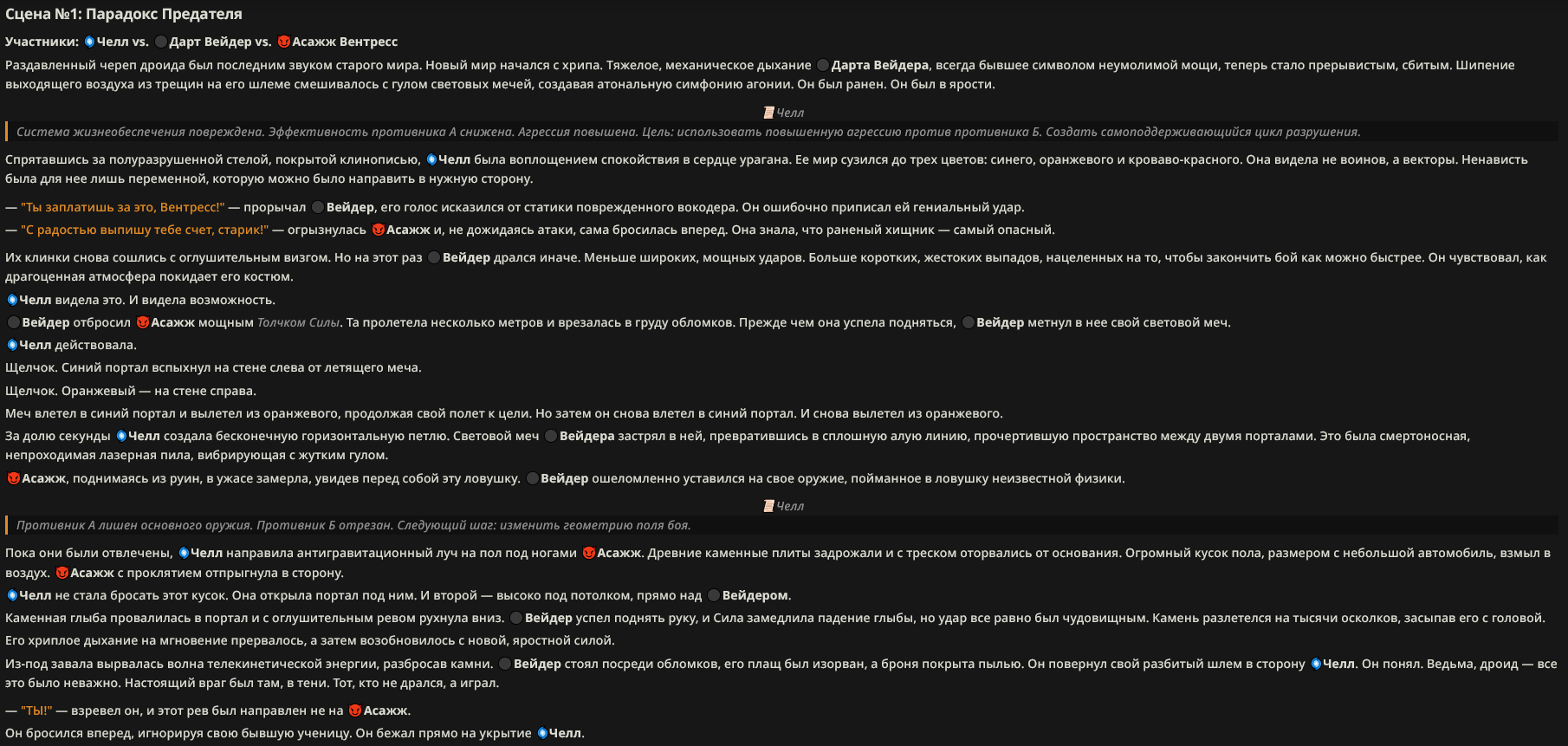 Сцена №1: Парадокс Предателя

Участники: Челл vs. Дарт Вейдер vs. Асажж Вентресс

Раздавленный череп дроида был последним звуком старого мира. Новый мир начался с хрипа. Тяжелое, механическое дыхание Дарта Вейдера, всегда бывшее символом неумолимой мощи, теперь стало прерывистым, сбитым. Шипение выходящего воздуха из трещин на его шлеме смешивалось с гулом световых мечей, создавая атональную симфонию агонии. Он был ранен. Он был в ярости.

Челл

Система жизнеобеспечения повреждена. Эффективность противника А снижена. Агрессия повышена. Цель: использовать повышенную агрессию против противника Б. Создать самоподдерживающийся цикл разрушения.

Спрятавшись за полуразрушенной стелой, покрытой клинописью, Челл была воплощением спокойствия в сердце урагана. Ее мир сузился до трех цветов: синего, оранжевого и кроваво-красного. Она видела не воинов, а векторы. Ненависть была для нее лишь переменной, которую можно было направить в нужную сторону.

— "Ты заплатишь за это, Вентресс!" — прорычал Вейдер, его голос исказился от статики поврежденного вокодера. Он ошибочно приписал ей гениальный удар.

— "С радостью выпишу тебе счет, старик!" — огрызнулась Асажж и, не дожидаясь атаки, сама бросилась вперед. Она знала, что раненый хищник — самый опасный.

Их клинки снова сошлись с оглушительным визгом. Но на этот раз Вейдер дрался иначе. Меньше широких, мощных ударов. Больше коротких, жестоких выпадов, нацеленных на то, чтобы закончить бой как можно быстрее. Он чувствовал, как драгоценная атмосфера покидает его костюм.

Челл видела это. И видела возможность.

Вейдер отбросил Асажж мощным Толчком Силы. Та пролетела несколько метров и врезалась в груду обломков. Прежде чем она успела подняться, Вейдер метнул в нее свой световой меч.

Челл действовала.

Щелчок. Синий портал вспыхнул на стене слева от летящего меча.

Щелчок. Оранжевый — на стене справа.

Меч влетел в синий портал и вылетел из оранжевого, продолжая свой полет к цели. Но затем он снова влетел в синий портал. И снова вылетел из оранжевого.

За долю секунды Челл создала бесконечную горизонтальную петлю. Световой меч Вейдера застрял в ней, превратившись в сплошную алую линию, прочертившую пространство между двумя порталами. Это была смертоносная, непроходимая лазерная пила, вибрирующая с жутким гулом.

Асажж, поднимаясь из руин, в ужасе замерла, увидев перед собой эту ловушку. Вейдер ошеломленно уставился на свое оружие, пойманное в ловушку неизвестной физики.

Челл

Противник А лишен основного оружия. Противник Б отрезан. Следующий шаг: изменить геометрию поля боя.

Пока они были отвлечены, Челл направила антигравитационный луч на пол под ногами Асажж. Древние каменные плиты задрожали и с треском оторвались от основания. Огромный кусок пола, размером с небольшой автомобиль, взмыл в воздух. Асажж с проклятием отпрыгнула в сторону.

Челл не стала бросать этот кусок. Она открыла портал под ним. И второй — высоко под потолком, прямо над Вейдером.

Каменная глыба провалилась в портал и с оглушительным ревом рухнула вниз. Вейдер успел поднять руку, и Сила замедлила падение глыбы, но удар все равно был чудовищным. Камень разлетелся на тысячи осколков, засыпав его с головой.

Его хриплое дыхание на мгновение прервалось, а затем возобновилось с новой, яростной силой.

Из-под завала вырвалась волна телекинетической энергии, разбросав камни. Вейдер стоял посреди обломков, его плащ был изорван, а броня покрыта пылью. Он повернул свой разбитый шлем в сторону Челл. Он понял. Ведьма, дроид — все это было неважно. Настоящий враг был там, в тени. Тот, кто не дрался, а играл.

— "ТЫ!" — взревел он, и этот рев был направлен не на Асажж.

Он бросился вперед, игнорируя свою бывшую ученицу. Он бежал прямо на укрытие Челл.